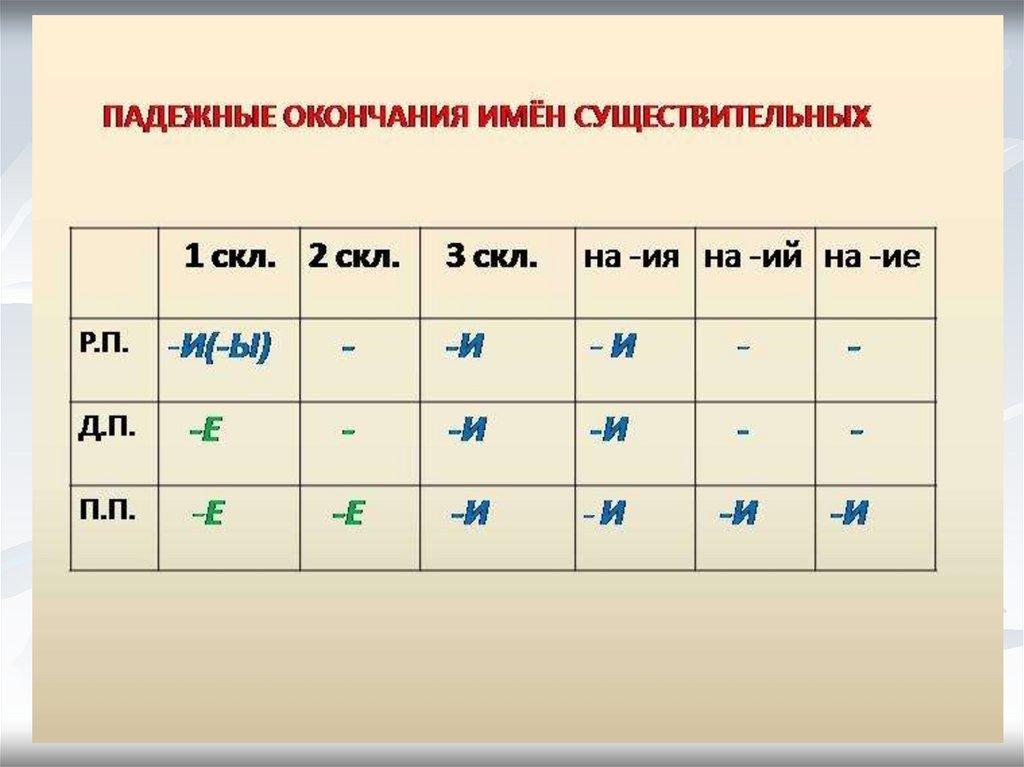 ПАДЕЖНЫЕ ОКОНЧАНИЯ ИМЁН СУЩЕСТВИТЕЛЬНЫХ

|  | 1 скл. | 2 скл. | 3 скл. | на -ия | на -ий | на -ие |
|---|---|---|---|---|---|---|
| Р.П. | -И(-Ы) | - | -И | - И | - | - |
| Д.П. | -Е | - | -И | -И | - | - |
| П.П. | -Е | -Е | -И | - И | -И | -И |